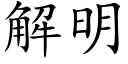 解明